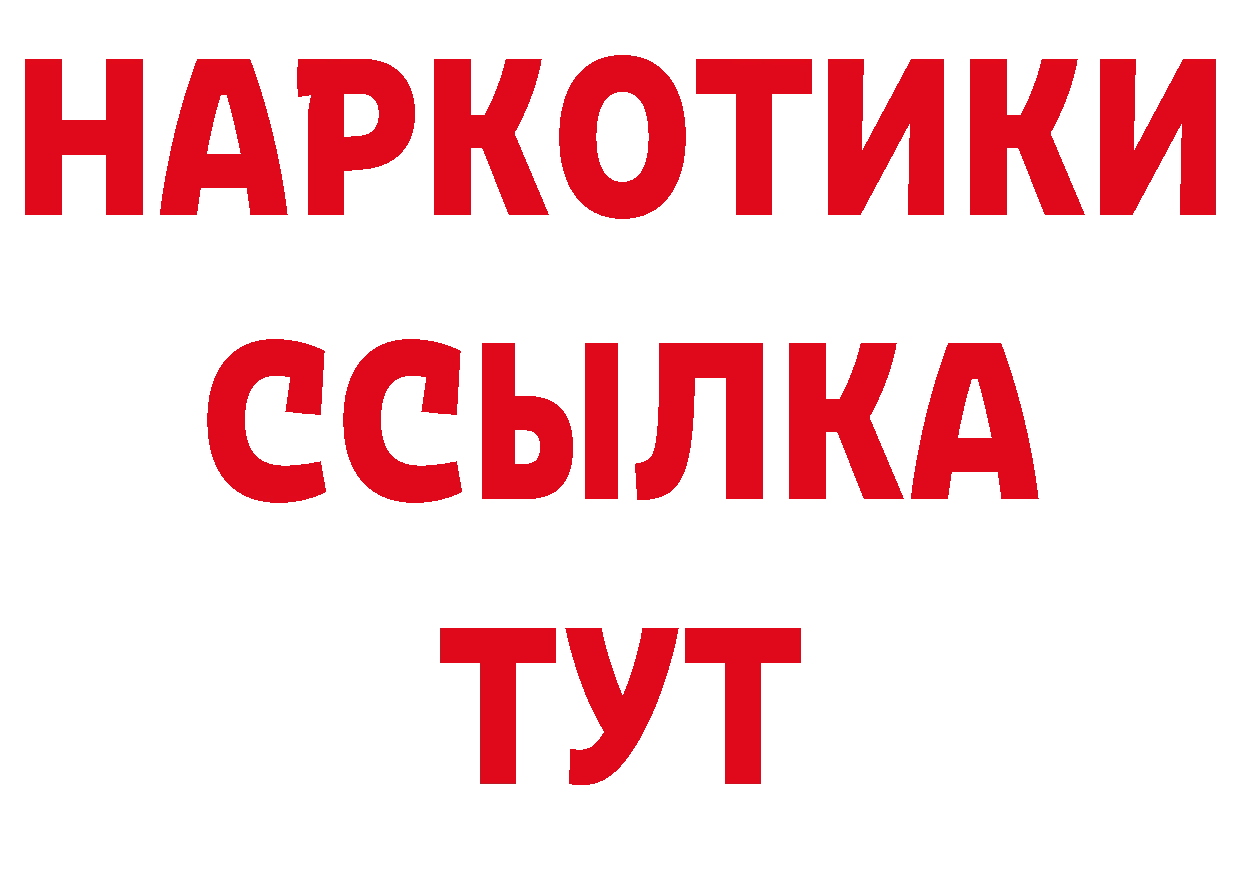 НАРКОТИКИ
ССЫЛКА
ТУТ